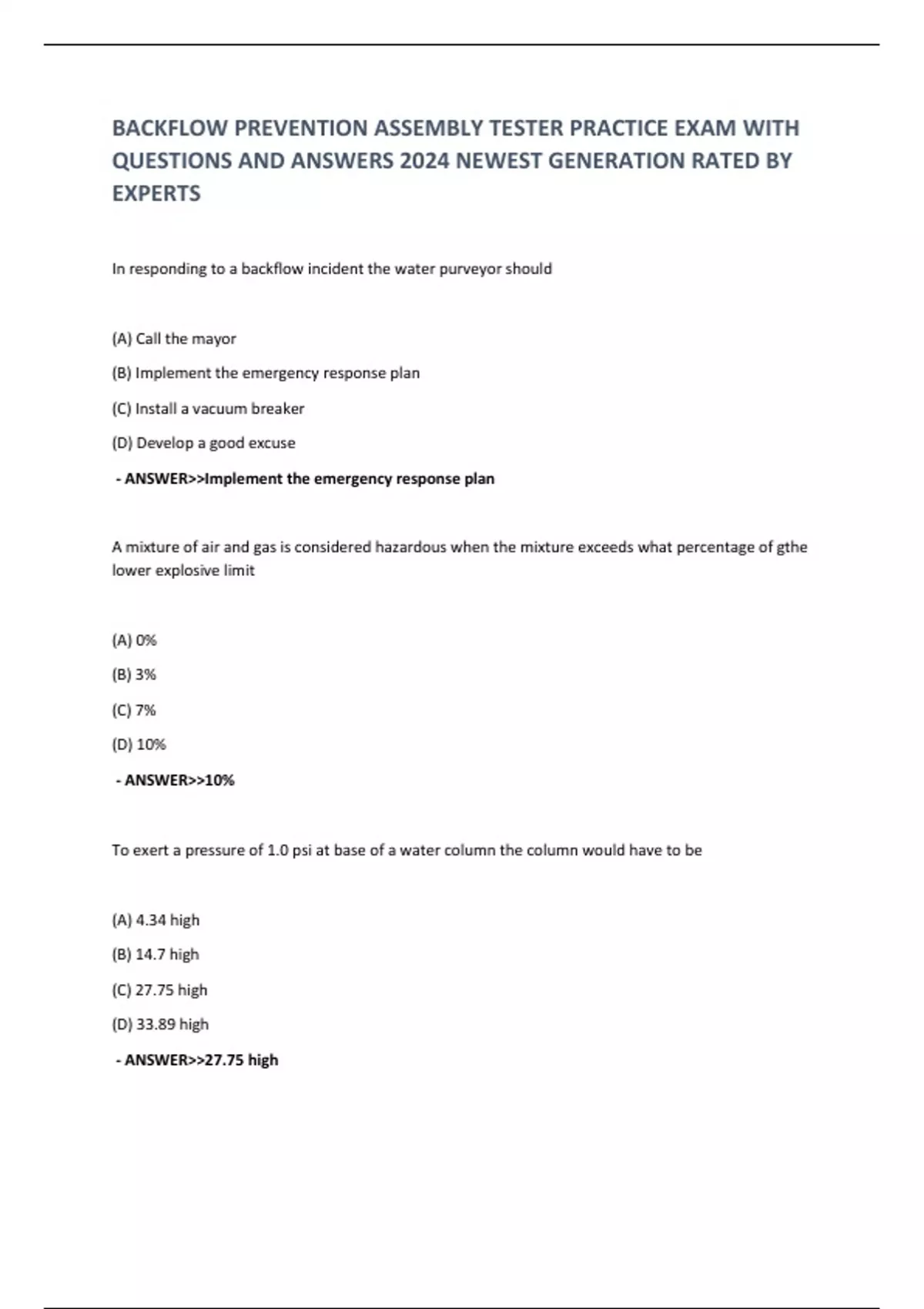 BACKFLOW PREVENTION ASSEMBLY TESTER PRACTICE EXAM WITH QUESTIONS AND ANSWERS 2024 NEWEST GENERATION RATED BY EXPERTS

In responding to a backflow incident the water purveyor should

(A) Call the mayor

(B) Implement the emergency response plan

(C) Install a vacuum breaker

(D) Develop a good excuse

- ANSWER>>Implement the emergency response plan

A mixture of air and gas is considered hazardous when the mixture exceeds what percentage of gthe lower explosive limit

(A) 0%

(B) 3%

(C) 7%

(D) 10%

- ANSWER>>10%

To exert a pressure of 1.0 psi at base of a water column the column would have to be

(A) 4.34 high

(B) 14.7 high

(C) 27.75 high

(D) 33.89 high

- ANSWER>>27.75 high